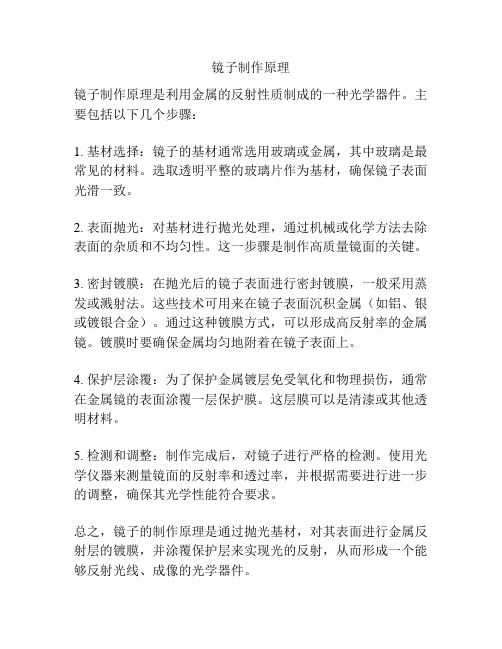 镜子制作原理

镜子制作原理是利用金属的反射性质制成的一种光学器件。主要包括以下几个步骤：

1. 基材选择：镜子的基材通常选用玻璃或金属，其中玻璃是最常见的材料。选取透明平整的玻璃片作为基材，确保镜子表面光滑一致。

2. 表面抛光：对基材进行抛光处理，通过机械或化学方法去除表面的杂质和不均匀性。这一步骤是制作高质量镜面的关键。

3. 密封镀膜：在抛光后的镜子表面进行密封镀膜，一般采用蒸发或溅射法。这些技术可用来在镜子表面沉积金属（如铝、银或镀银合金）。通过这种镀膜方式，可以形成高反射率的金属镜。镀膜时要确保金属均匀地附着在镜子表面上。

4. 保护层涂覆：为了保护金属镀层免受氧化和物理损伤，通常在金属镜的表面涂覆一层保护膜。这层膜可以是清漆或其他透明材料。

5. 检测和调整：制作完成后，对镜子进行严格的检测。使用光学仪器来测量镜面的反射率和透过率，并根据需要进行进一步的调整，确保其光学性能符合要求。

总之，镜子的制作原理是通过抛光基材，对其表面进行金属反射层的镀膜，并涂覆保护层来实现光的反射，从而形成一个能够反射光线、成像的光学器件。